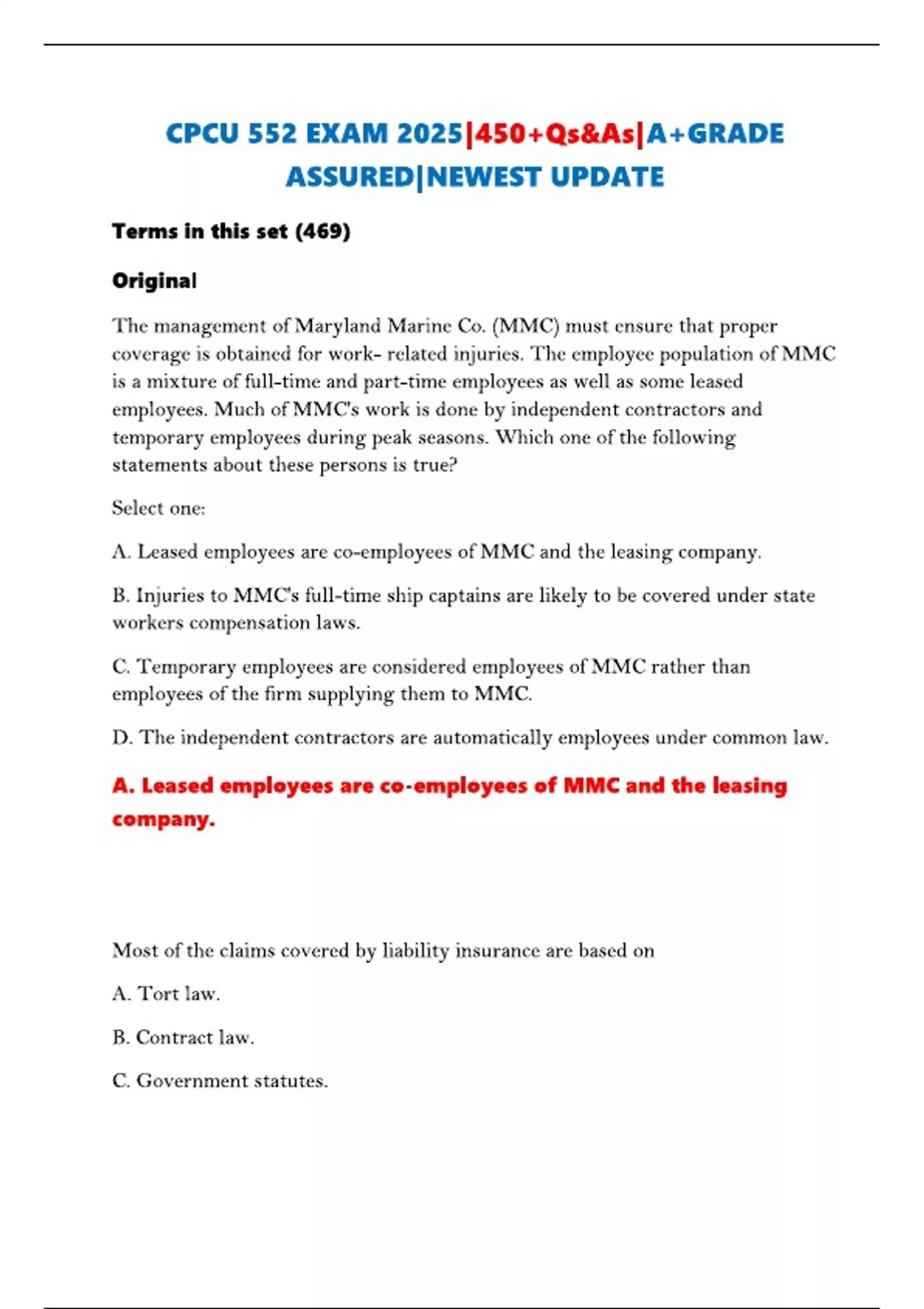 CPCU 552 EXAM 2025|450+Qs&As|A+GRADE ASSURED|NEWEST UPDATE

Terms in this set (469)

Original

The management of Maryland Marine Co. (MMC) must ensure that proper coverage is obtained for work- related injuries. The employee population of MMC is a mixture of full-time and part-time employees as well as some leased employees. Much of MMC's work is done by independent contractors and temporary employees during peak seasons. Which one of the following statements about these persons is true?

Select one:

A. Leased employees are co-employees of MMC and the leasing company.

B. Injuries to MMC's full-time ship captains are likely to be covered under state workers compensation laws.

C. Temporary employees are considered employees of MMC rather than employees of the firm supplying them to MMC.

D. The independent contractors are automatically employees under common law.

A. Leased employees are co-employees of MMC and the leasing company.

Most of the claims covered by liability insurance are based on

A. Tort law.

B. Contract law.

C. Government statutes.